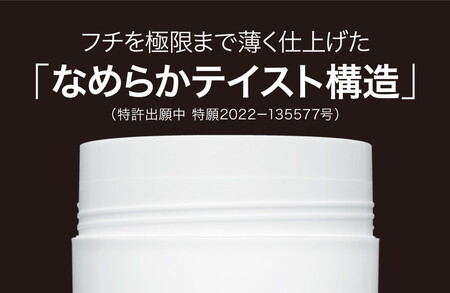 フチを極限まで薄く仕上げた
「なめらかテイスト構造」
（特許出願中 特願2022−135577号）